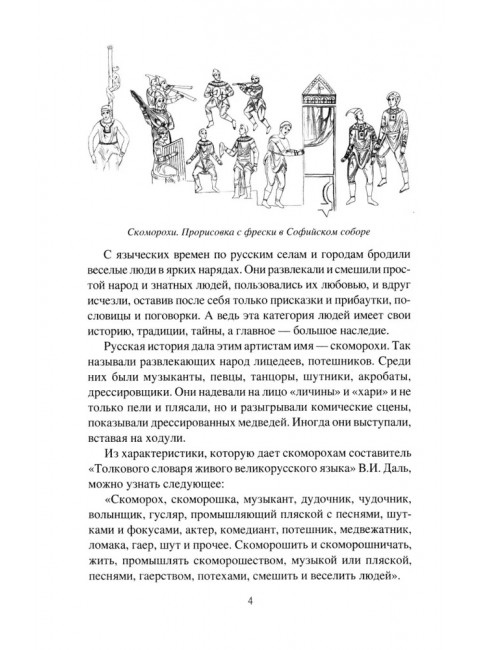 Скоморохи. Прорисовка с фрески в Софийском соборе

С языческих времен по русским селам и городам бродили веселые люди в ярких нарядах. Они развлекали и смешили простой народ и знатных людей, пользовались их любовью, и вдруг исчезли, оставив после себя только присказки и прибаутки, пословицы и поговорки. А ведь эта категория людей имеет свои историю, традиции, тайны, а главное — большое наследие.

Русская история дала этим артистам имя — скоморохи. Так называли развлекающих народ лицедеев, потешников. Среди них были музыканты, певцы, танцоры, шутники, акробаты, дрессировщики. Они надевали на лицо «личины» и «хари» и не только пели и плясали, но и разыгрывали комические сцены, показывали дрессированных медведей. Иногда они выступали, вставая на ходули.

Из характеристики, которую дает скоморохам составитель «Толкового словаря живого великорусского языка» В.И. Даль, можно узнать следующее:

«Скоморох, скоморошка, музыкант, дудочник, чудочник, волынщик, гусляр, промышляющий пляской с песнями, шутками и фокусами, актер, комедиант, потешник, медвежатник, ломака, гаер, шут и прочее. Скоморошить и скоморошничать, жить, промышлять скоморошеством, музыкой или пляской, песнями, гаерством, потехами, смешить и веселить людей».

4